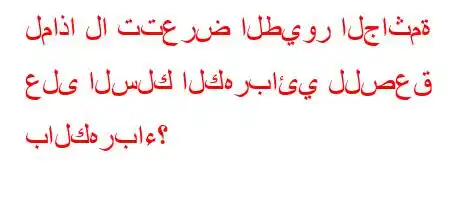 لماذا لا تتعرض الطيور الجاثمة على السلك الكهربائي للصعق بالكهرباء؟